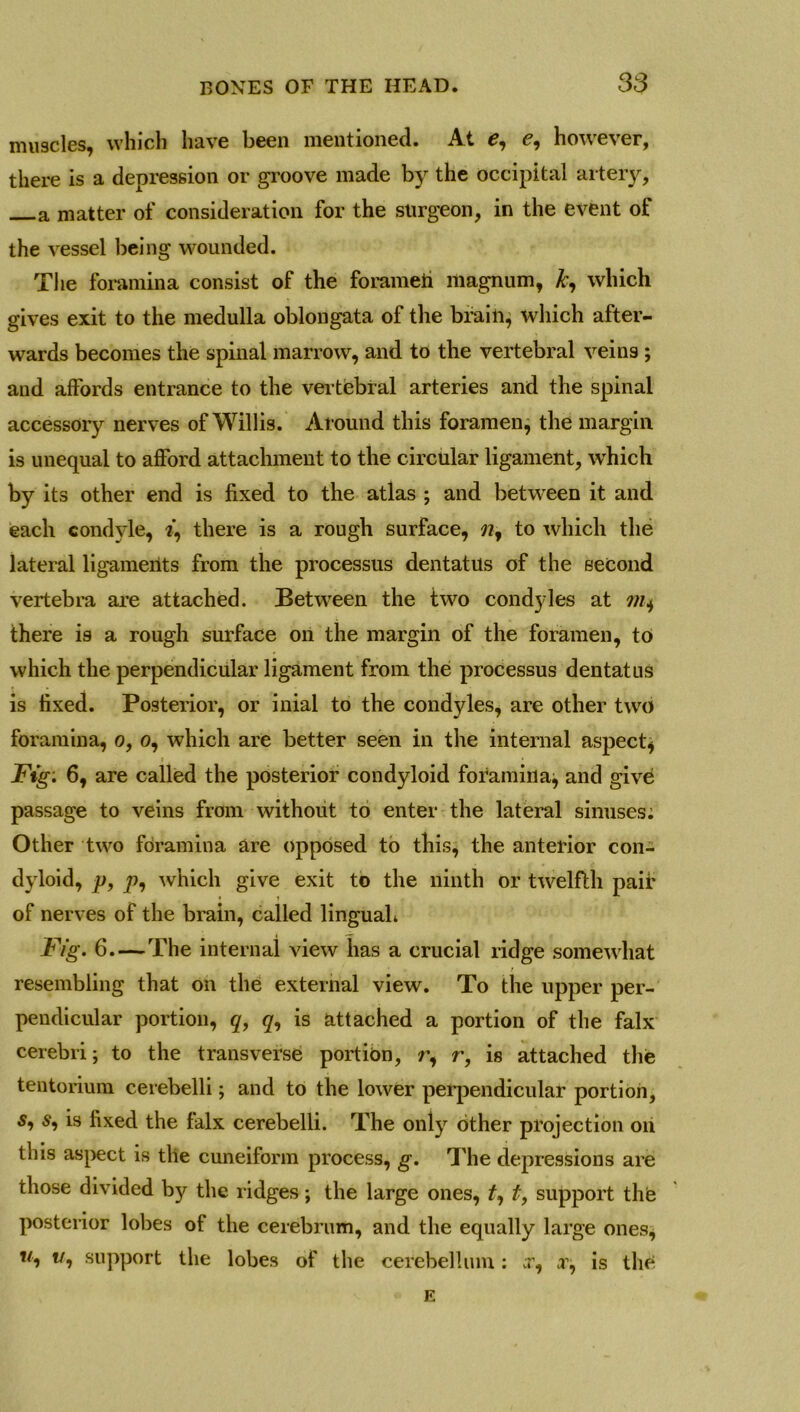 BONES OF THE HEAD. 33

muscles, which have been mentioned. At e, e, however, there is a depression or groove made by the occipital artery, —a matter of consideration for the surgeon, in the event of the vessel being wounded.

The foramina consist of the foramen magnum, k, which gives exit to the medulla oblongata of the brain, which afterwards becomes the spinal marrow, and to the vertebral veins; and affords entrance to the vertebral arteries and the spinal accessory nerves of Willis. Around this foramen, the margin is unequal to afford attachment to the circular ligament, which by its other end is fixed to the atlas; and between it and each condyle, i, there is a rough surface, n, to which the lateral ligaments from the processus dentatus of the second vertebra are attached. Between the two condyles at m, there is a rough surface on the margin of the foramen, to which the perpendicular ligament from the processus dentatus is fixed. Posterior, or inial to the condyles, are other two foramina, o, o, which are better seen in the internal aspect, Fig. 6, are called the posterior condyloid foramina, and give passage to veins from without to enter the lateral sinuses. Other two foramina are opposed to this, the anterior condyloid, p, p, which give exit to the ninth or twelfth pair of nerves of the brain, called lingual.

Fig. 6.—The internal view has a crucial ridge somewhat resembling that on the external view. To the upper perpendicular portion, q, q, is attached a portion of the falx cerebri; to the transverse portion, r, r, is attached the tentorium cerebelli; and to the lower perpendicular portion, s, s, is fixed the falx cerebelli. The only other projection on this aspect is the cuneiform process, g. The depressions are those divided by the ridges; the large ones, t, t, support the posterior lobes of the cerebrum, and the equally large ones, u, u, support the lobes of the cerebellum: x, x, is the

E